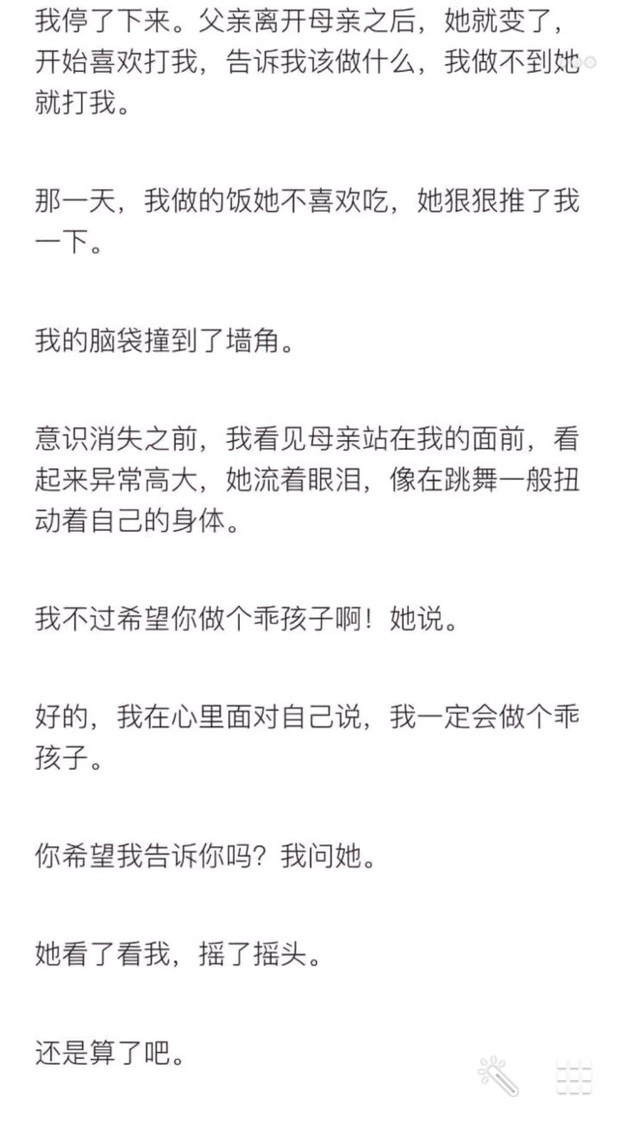 我停了下来。父亲离开母亲之后，她就变了，开始喜欢打我，告诉我该做什么，我做不到她就打我。

那一天，我做的饭她不喜欢吃，她狠狠推了我一下。

我的脑袋撞到了墙角。

意识消失之前，我看见母亲站在我的面前，看起来异常高大，她流着眼泪，像在跳舞一般扭动着自己的身体。

我不过希望你做个乖孩子啊！她说。

好的，我在心里面对自己说，我一定会做个乖孩子。

你希望我告诉你吗？我问她。

她看了看我，摇了摇头。

还是算了吧。